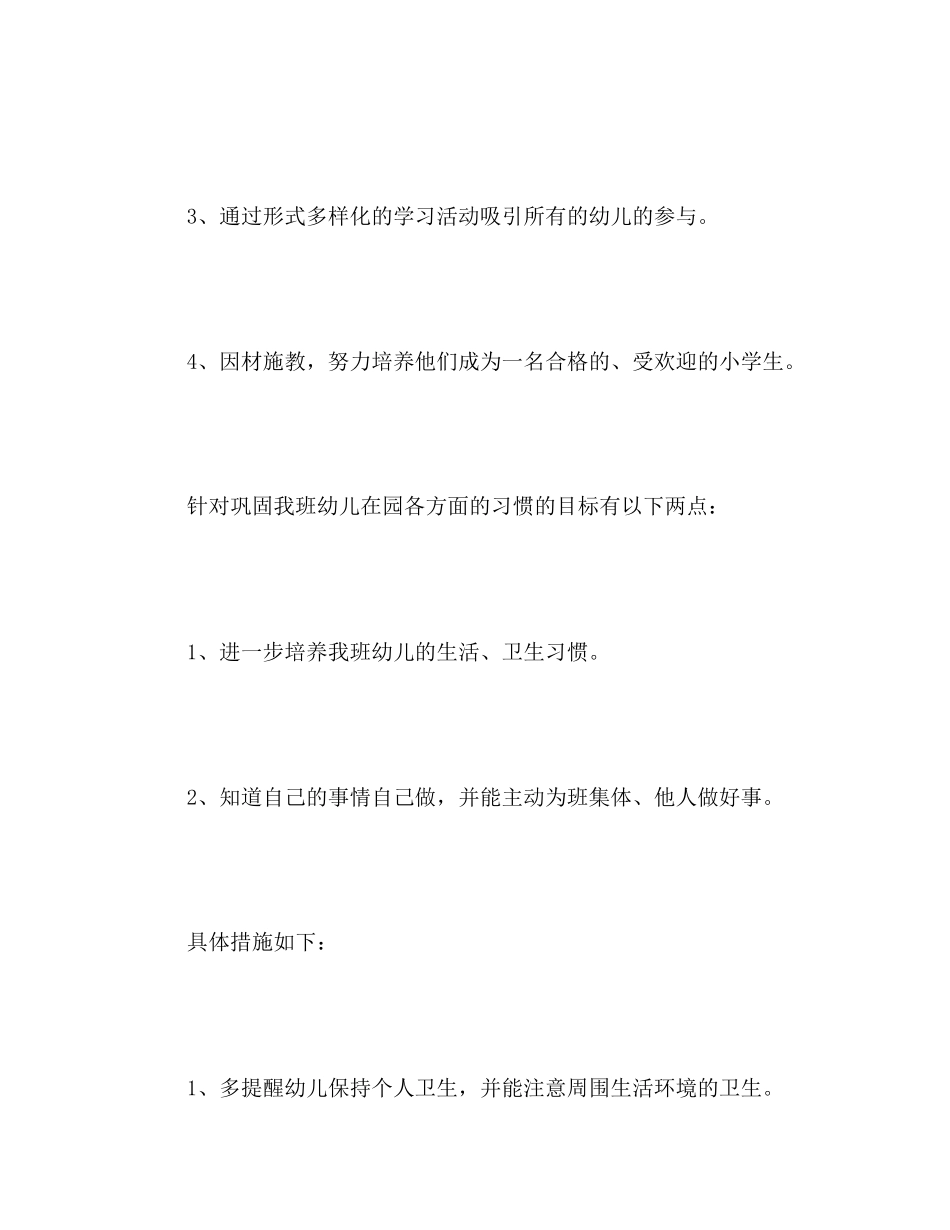 3、通过形式多样化的学习活动吸引所有的幼儿的参与。

4、因材施教，努力培养他们成为一名合格的、受欢迎的小学生。

针对巩固我班幼儿在园各方面的习惯的目标有以下两点：

1、进一步培养我班幼儿的生活、卫生习惯。

2、知道自己的事情自己做，并能主动为班集体、他人做好事。

具体措施如下：

1、多提醒幼儿保持个人卫生，并能注意周围生活环境的卫生。